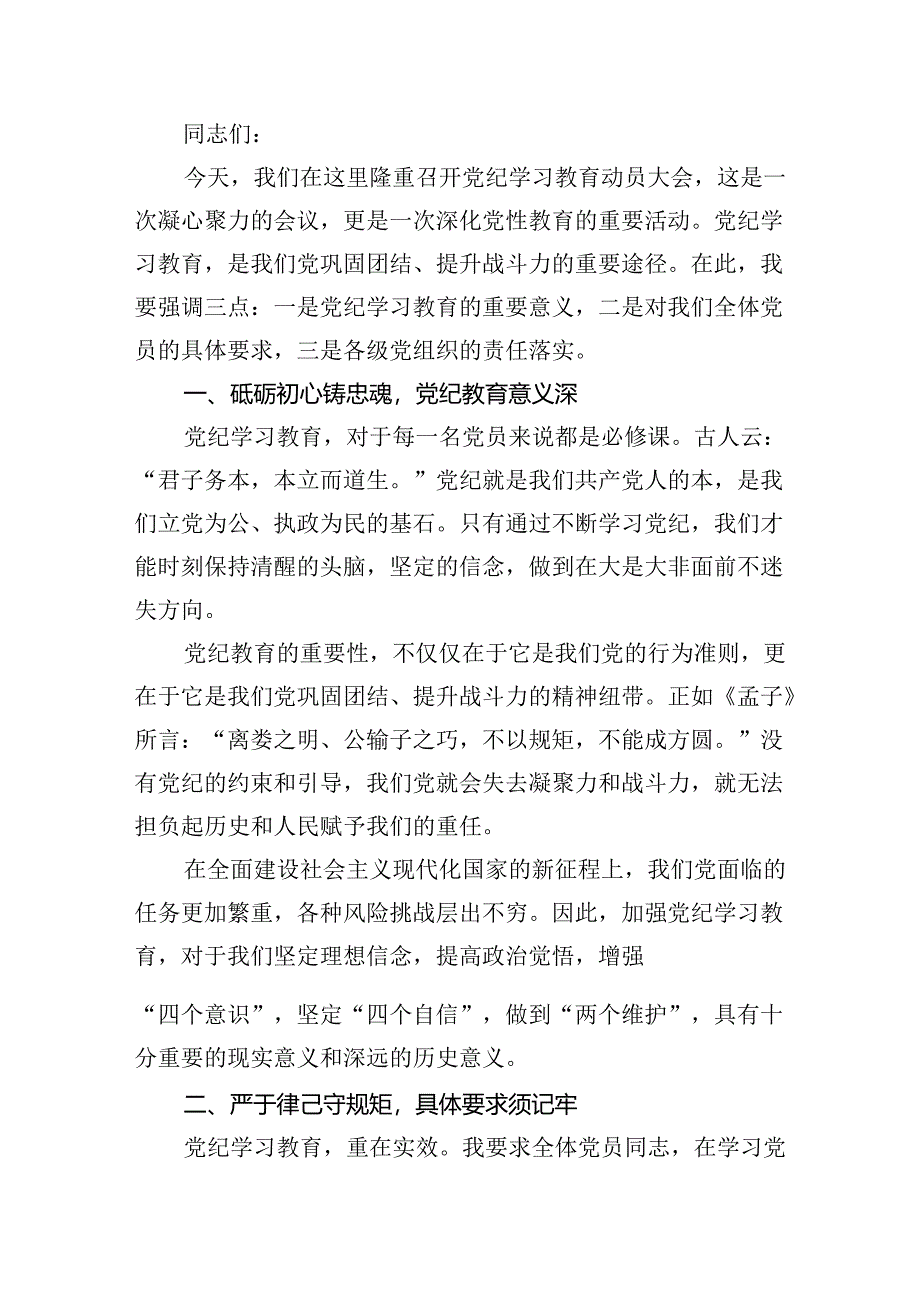 同志们：

今天，我们在这里隆重召开党纪学习教育动员大会，这是一次凝心聚力的会议，更是一次深化党性教育的重要活动。党纪学习教育，是我们党巩固团结、提升战斗力的重要途径。在此，我要强调三点：一是党纪学习教育的重要意义，二是对我们全体党员的具体要求，三是各级党组织的责任落实。

一、砥砺初心铸忠魂，党纪教育意义深

党纪学习教育，对于每一名党员来说都是必修课。古人云：“君子务本，本立而道生。”党纪就是我们共产党人的本，是我们立党为公、执政为民的基石。只有通过不断学习党纪，我们才能时刻保持清醒的头脑，坚定的信念，做到在大是大非面前不迷失方向。

党纪教育的重要性，不仅仅在于它是我们党的行为准则，更在于它是我们党巩固团结、提升战斗力的精神纽带。正如《孟子》所言：“离娄之明、公输子之巧，不以规矩，不能成方圆。”没有党纪的约束和引导，我们党就会失去凝聚力和战斗力，就无法担负起历史和人民赋予我们的重任。

在全面建设社会主义现代化国家的新征程上，我们党面临的任务更加繁重，各种风险挑战层出不穷。因此，加强党纪学习教育，对于我们坚定理想信念，提高政治觉悟，增强

“四个意识”，坚定“四个自信”，做到“两个维护”，具有十分重要的现实意义和深远的历史意义。

二、严于律己守规矩，具体要求须记牢

党纪学习教育，重在实效。我要求全体党员同志，在学习党